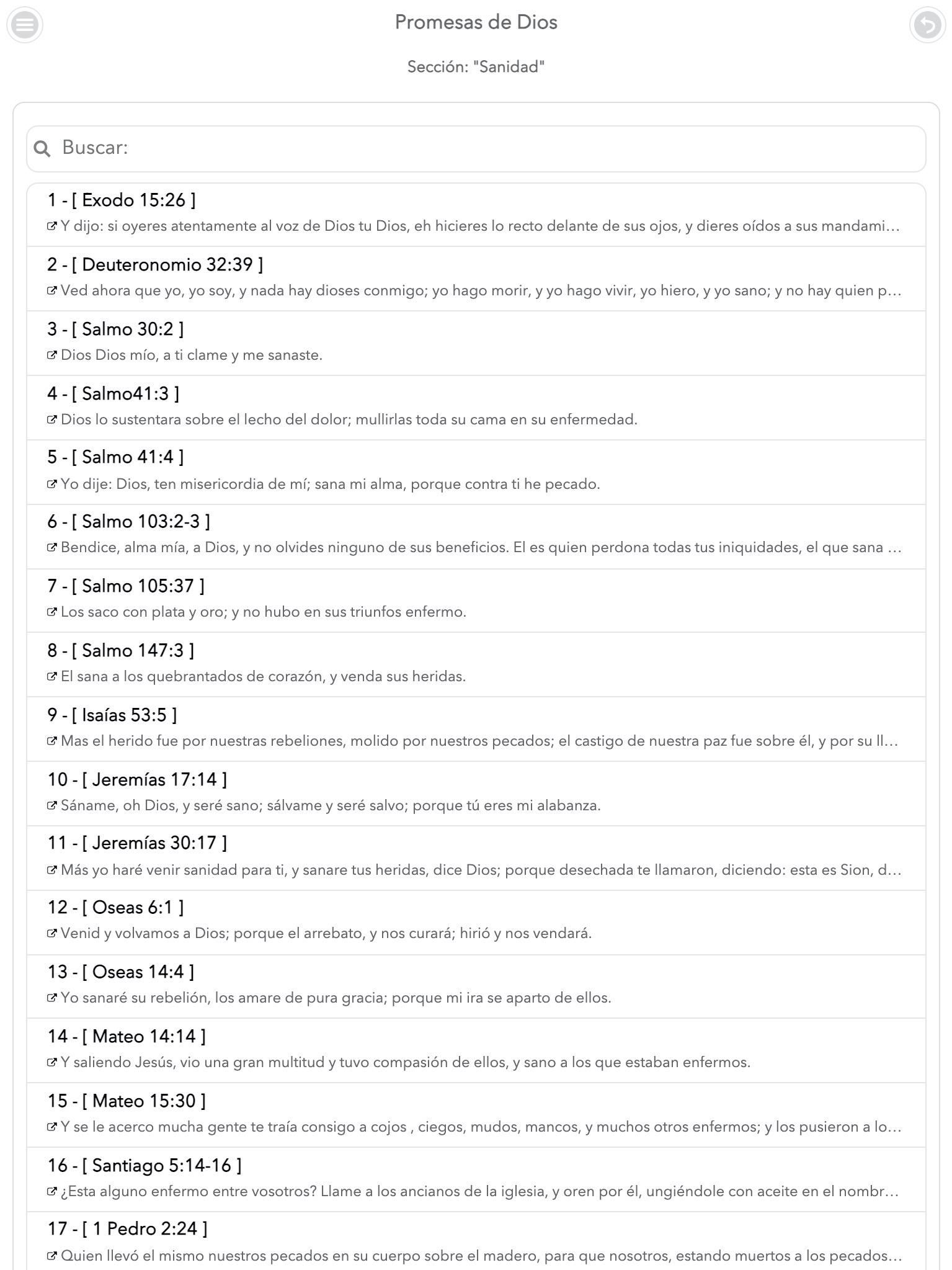 Promesas de Dios

Sección: "Sanidad"

Buscar:

1 - [ Exodo 15:26 ]
Y dijo: si oyeres atentamente al voz de Dios tu Dios, eh hicieres lo recto delante de sus ojos, y dieres oídos a sus mandami…

2 - [ Deuteronomio 32:39 ]
Ved ahora que yo, yo soy, y nada hay dioses conmigo; yo hago morir, y yo hago vivir, yo hiero, y yo sano; y no hay quien p…

3 - [ Salmo 30:2 ]
Dios Dios mío, a ti clame y me sanaste.

4 - [ Salmo41:3 ]
Dios lo sustentara sobre el lecho del dolor; mullirlas toda su cama en su enfermedad.

5 - [ Salmo 41:4 ]
Yo dije: Dios, ten misericordia de mí; sana mi alma, porque contra ti he pecado.

6 - [ Salmo 103:2-3 ]
Bendice, alma mía, a Dios, y no olvides ninguno de sus beneficios. El es quien perdona todas tus iniquidades, el que sana …

7 - [ Salmo 105:37 ]
Los saco con plata y oro; y no hubo en sus triunfos enfermo.

8 - [ Salmo 147:3 ]
El sana a los quebrantados de corazón, y venda sus heridas.

9 - [ Isaías 53:5 ]
Mas el herido fue por nuestras rebeliones, molido por nuestros pecados; el castigo de nuestra paz fue sobre él, y por su ll…

10 - [ Jeremías 17:14 ]
Sáname, oh Dios, y seré sano; sálvame y seré salvo; porque tú eres mi alabanza.

11 - [ Jeremías 30:17 ]
Más yo haré venir sanidad para ti, y sanare tus heridas, dice Dios; porque desechada te llamaron, diciendo: esta es Sion, d…

12 - [ Oseas 6:1 ]
Venid y volvamos a Dios; porque el arrebato, y nos curará; hirió y nos vendará.

13 - [ Oseas 14:4 ]
Yo sanaré su rebelión, los amare de pura gracia; porque mi ira se aparto de ellos.

14 - [ Mateo 14:14 ]
Y saliendo Jesús, vio una gran multitud y tuvo compasión de ellos, y sano a los que estaban enfermos.

15 - [ Mateo 15:30 ]
Y se le acerco mucha gente te traía consigo a cojos , ciegos, mudos, mancos, y muchos otros enfermos; y los pusieron a lo…

16 - [ Santiago 5:14-16 ]
¿Esta alguno enfermo entre vosotros? Llame a los ancianos de la iglesia, y oren por él, ungiéndole con aceite en el nombr…

17 - [ 1 Pedro 2:24 ]
Quien llevó el mismo nuestros pecados en su cuerpo sobre el madero, para que nosotros, estando muertos a los pecados…